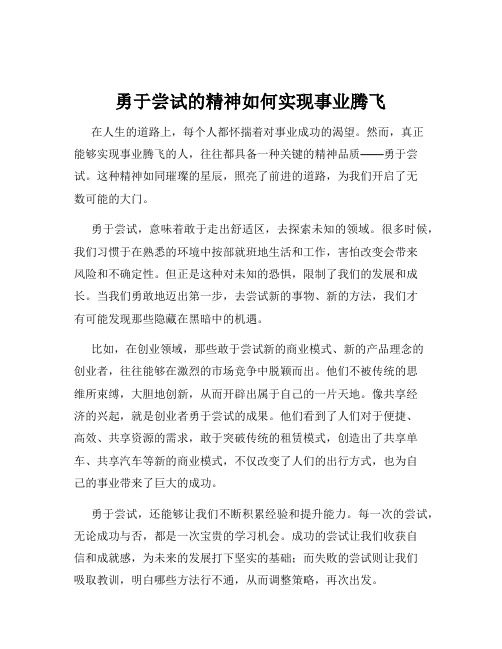 勇于尝试的精神如何实现事业腾飞

在人生的道路上，每个人都怀揣着对事业成功的渴望。然而，真正能够实现事业腾飞的人，往往都具备一种关键的精神品质——勇于尝试。这种精神如同璀璨的星辰，照亮了前进的道路，为我们开启了无数可能的大门。

勇于尝试，意味着敢于走出舒适区，去探索未知的领域。很多时候，我们习惯于在熟悉的环境中按部就班地生活和工作，害怕改变会带来风险和不确定性。但正是这种对未知的恐惧，限制了我们的发展和成长。当我们勇敢地迈出第一步，去尝试新的事物、新的方法，我们才有可能发现那些隐藏在黑暗中的机遇。

比如，在创业领域，那些敢于尝试新的商业模式、新的产品理念的创业者，往往能够在激烈的市场竞争中脱颖而出。他们不被传统的思维所束缚，大胆地创新，从而开辟出属于自己的一片天地。像共享经济的兴起，就是创业者勇于尝试的成果。他们看到了人们对于便捷、高效、共享资源的需求，敢于突破传统的租赁模式，创造出了共享单车、共享汽车等新的商业模式，不仅改变了人们的出行方式，也为自己的事业带来了巨大的成功。

勇于尝试，还能够让我们不断积累经验和提升能力。每一次的尝试，无论成功与否，都是一次宝贵的学习机会。成功的尝试让我们收获自信和成就感，为未来的发展打下坚实的基础；而失败的尝试则让我们吸取教训，明白哪些方法行不通，从而调整策略，再次出发。